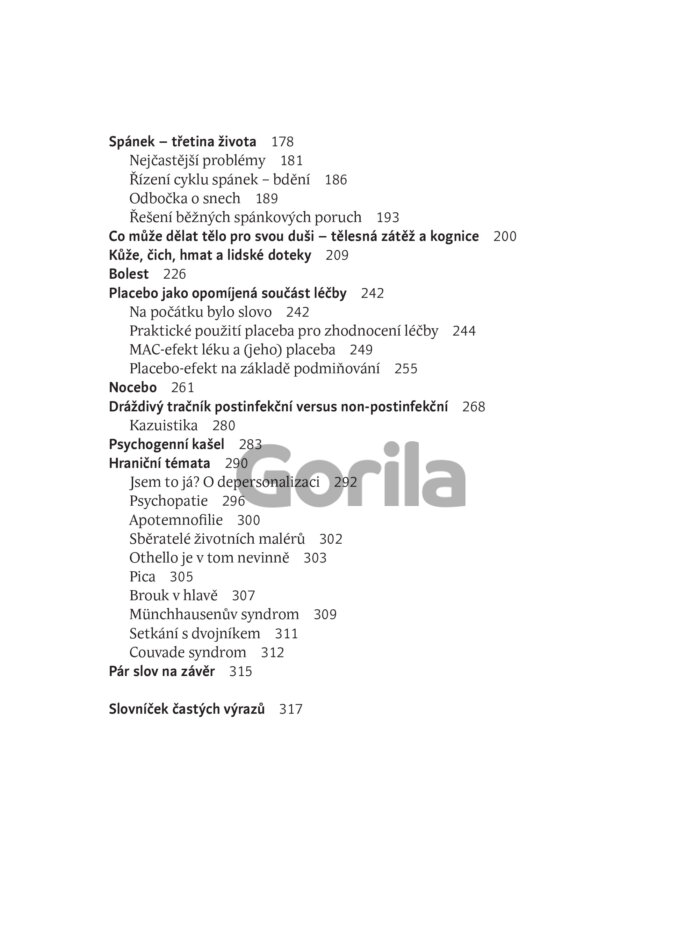 Spánek – třetina života 178
Nejčastější problémy 181
Řízení cyklu spánek – bdění 186
Odbočka o snech 189
Řešení běžných spánkových poruch 193
Co může dělat tělo pro svou duši – tělesná zátěž a kognice 200
Kůže, čich, hmat a lidské doteky 209
Bolest 226
Placebo jako opomíjená součást léčby 242
Na počátku bylo slovo 242
Praktické použití placeba pro zhodnocení léčby 244
MAC-efekt léku a (jeho) placeba 249
Placebo-efekt na základě podmiňování 255
Nocebo 261
Dráždivý tračník postinfekční versus non-postinfekční 268
Kazuistika 280
Psychogenní kašel 283
Hraniční témata 290
Jsem to já? O depersonalizaci 292
Psychopatie 296
Apotemnofilie 300
Sběratelé životních malérů 302
Othello je v tom nevinně 303
Pica 305
Brouk v hlavě 307
Münchhausenův syndrom 309
Setkání s dvojníkem 311
Couvade syndrom 312
Pár slov na závěr 315

Slovníček častých výrazů 317

Gorila